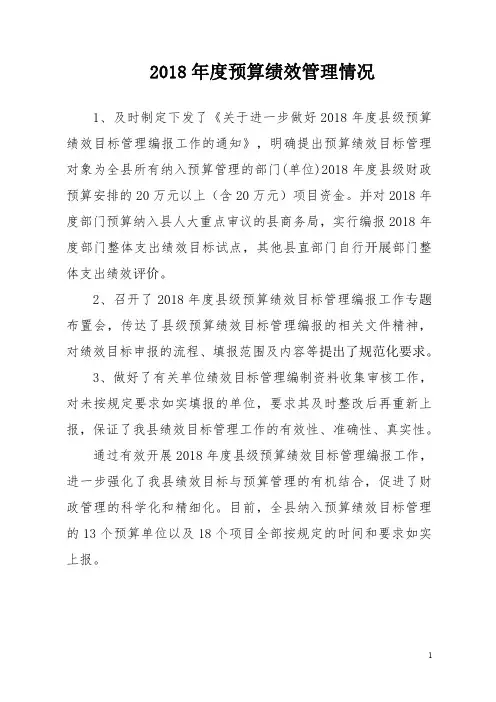 2018 年度预算绩效管理情况

1、及时制定下发了《关于进一步做好 2018 年度县级预算绩效目标管理编报工作的通知》，明确提出预算绩效目标管理对象为全县所有纳入预算管理的部门(单位)2018 年度县级财政预算安排的 20 万元以上（含 20 万元）项目资金。并对 2018 年度部门预算纳入县人大重点审议的县商务局，实行编报 2018 年度部门整体支出绩效目标试点，其他县直部门自行开展部门整体支出绩效评价。

2、召开了 2018 年度县级预算绩效目标管理编报工作专题布置会，传达了县级预算绩效目标管理编报的相关文件精神，对绩效目标申报的流程、填报范围及内容等提出了规范化要求。

3、做好了有关单位绩效目标管理编制资料收集审核工作，对未按规定要求如实填报的单位，要求其及时整改后再重新上报，保证了我县绩效目标管理工作的有效性、准确性、真实性。

通过有效开展 2018 年度县级预算绩效目标管理编报工作，进一步强化了我县绩效目标与预算管理的有机结合，促进了财政管理的科学化和精细化。目前，全县纳入预算绩效目标管理的 13 个预算单位以及 18 个项目全部按规定的时间和要求如实上报。

1